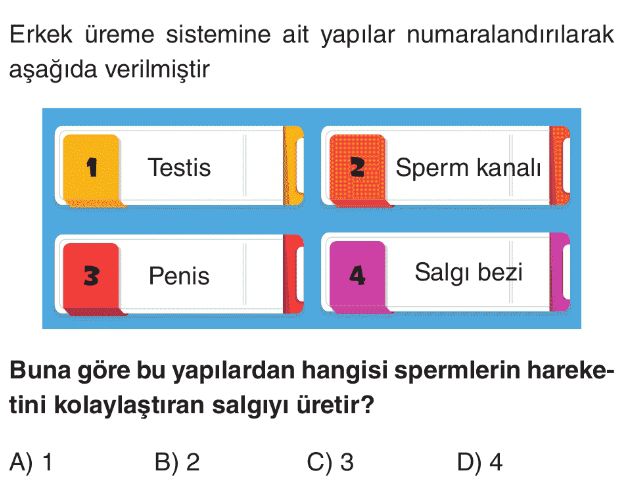 Erkek üreme sistemine ait yapılar numaralandırılarak aşağıda verilmiştir

1 Testis

2 Sperm kanalı

3 Penis

4 Salgı bezi

Buna göre bu yapılardan hangisi spermlerin hareketini kolaylaştıran salgıyı üretir?

A) 1 B) 2 C) 3 D) 4